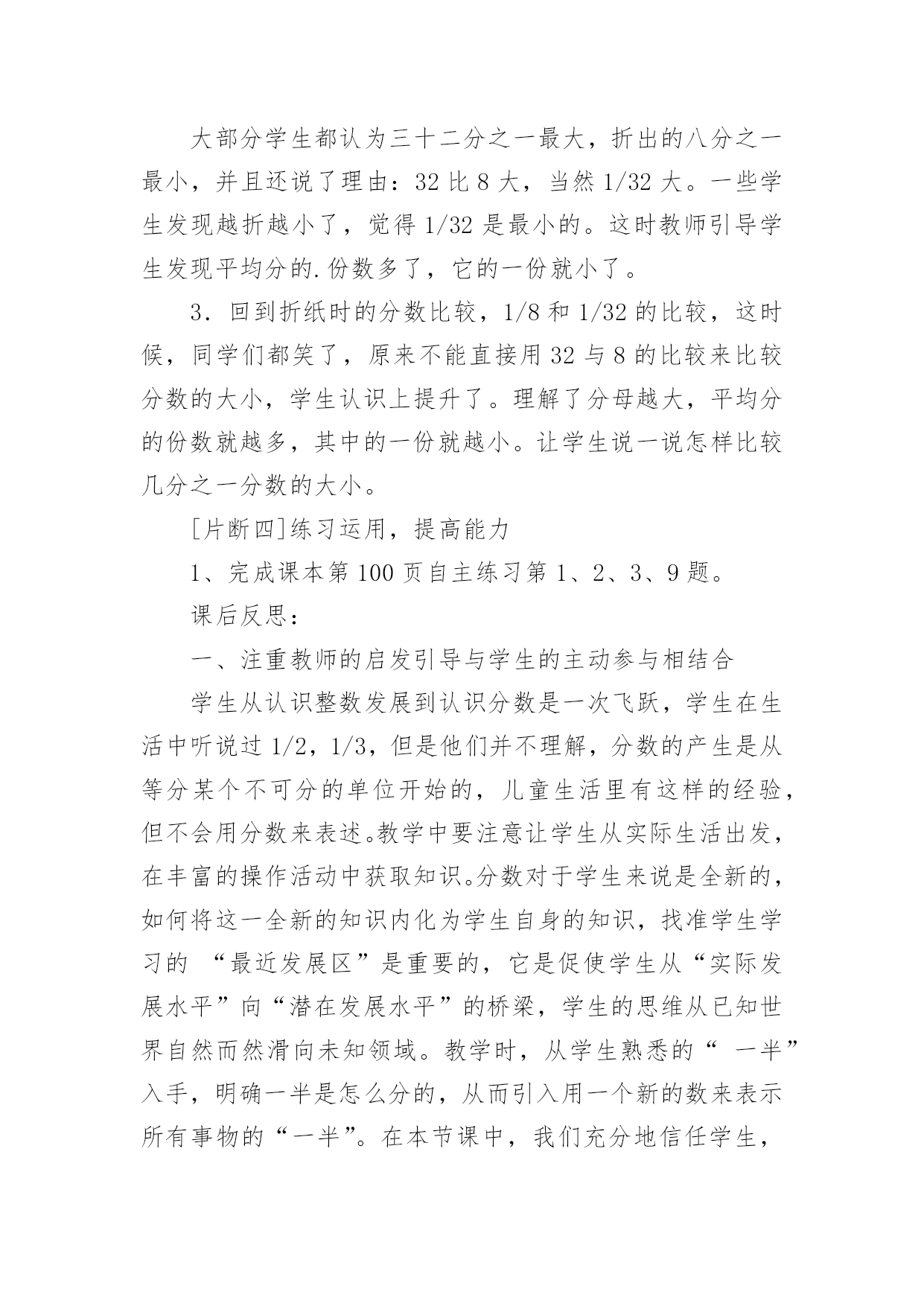 大部分学生都认为三十二分之一最大，折出的八分之一最小，并且还说了理由：32 比 8 大，当然 1/32 大。一些学生发现越折越小了，觉得 1/32 是最小的。这时教师引导学生发现平均分的.份数多了，它的一份就小了。

3．回到折纸时的分数比较，1/8 和 1/32 的比较，这时候，同学们都笑了，原来不能直接用 32 与 8 的比较来比较分数的大小，学生认识上提升了。理解了分母越大，平均分的份数就越多，其中的一份就越小。让学生说一说怎样比较几分之一分数的大小。

[片断四]练习运用，提高能力

1、完成课本第 100 页自主练习第 1、2、3、9 题。

课后反思：

一、注重教师的启发引导与学生的主动参与相结合

学生从认识整数发展到认识分数是一次飞跃，学生在生活中听说过 1/2，1/3，但是他们并不理解，分数的产生是从等分某个不可分的单位开始的，儿童生活里有这样的经验，但不会用分数来表述。教学中要注意让学生从实际生活出发，在丰富的操作活动中获取知识。分数对于学生来说是全新的，如何将这一全新的知识内化为学生自身的知识，找准学生学习的 “最近发展区”是重要的，它是促使学生从“实际发展水平”向“潜在发展水平”的桥梁，学生的思维从已知世界自然而然滑向未知领域。教学时，从学生熟悉的“ 一半”入手，明确一半是怎么分的，从而引入用一个新的数来表示所有事物的“一半”。在本节课中，我们充分地信任学生，